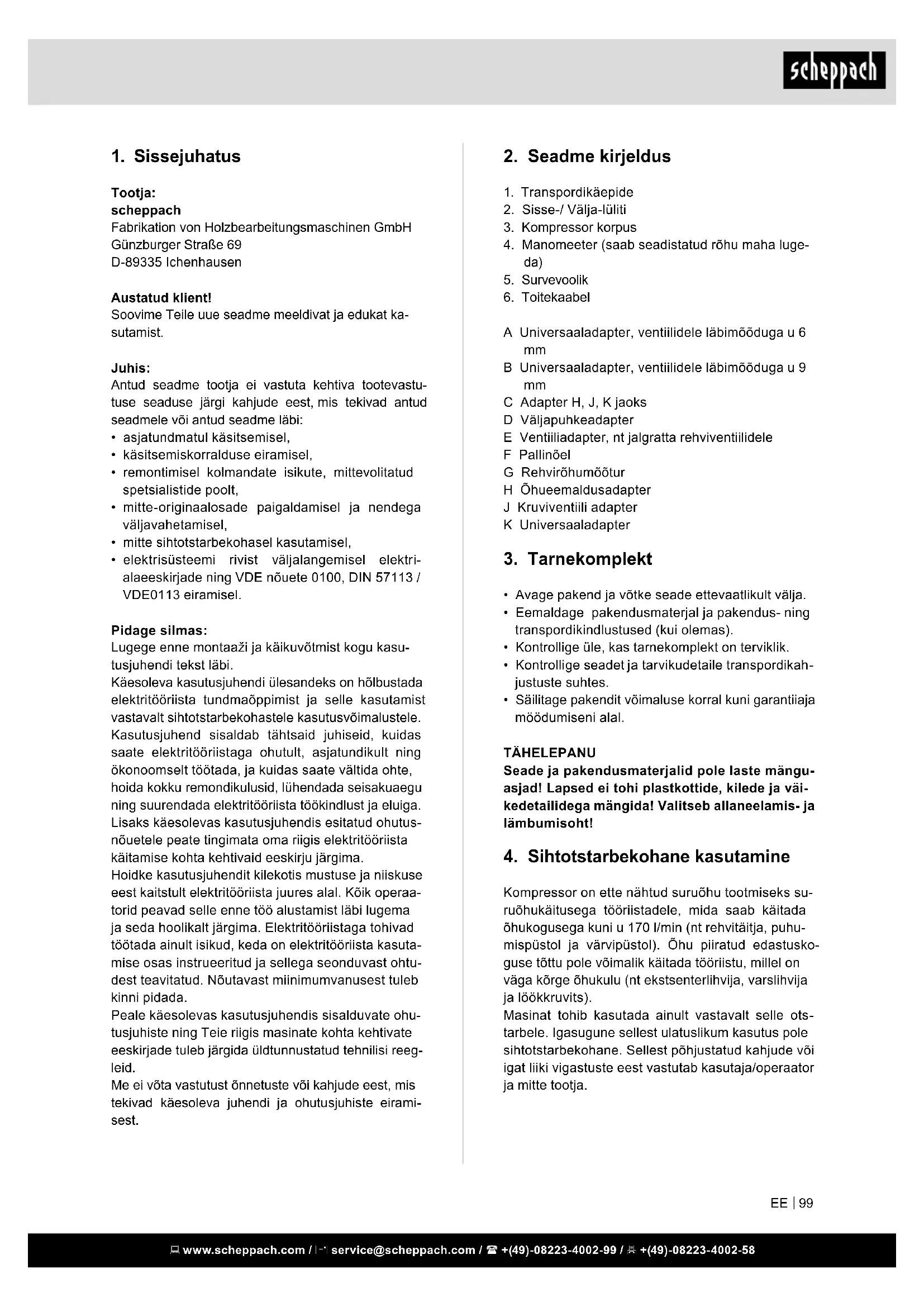 scheppach

1. Sissejuhatus

Tootja:
scheppach
Fabrikation von Holzbearbeitungsmaschinen GmbH
Günzburger Straße 69
D-89335 Ichenhausen

Austatud klient!
Soovime Teile uue seadme meeldivat ja edukat kasutamist.

Juhis:
Antud seadme tootja ei vastuta kehtiva tootevastutuse seaduse järgi kahjude eest, mis tekivad antud seadmele või antud seadme läbi:
• asjatundmatul käsitsemisel,
• käsitsemiskorralduse eiramisel,
• remontimisel kolmandate isikute, mittevolitatud spetsialistide poolt,
• mitte-originaalosade paigaldamisel ja nendega väljavahetamisel,
• mitte sihtotstarbekohasel kasutamisel,
• elektrisüsteemi rivist väljalangemisel elektrialaeeskirjade ning VDE nõuete 0100, DIN 57113 / VDE0113 eiramisel.

Pidage silmas:
Lugege enne montaaži ja käikuvõtmist kogu kasutusjuhendi tekst läbi.
Käesoleva kasutusjuhendi ülesandeks on hõlbustada elektritööriista tundmaõppimist ja selle kasutamist vastavalt sihtotstarbekohastele kasutusvõimalustele. Kasutusjuhend sisaldab tähtsaid juhiseid, kuidas saate elektritööriistaga ohutult, asjatundikult ning ökonoomselt töötada, ja kuidas saate vältida ohte, hoida kokku remondikulusid, lühendada seisakuaegu ning suurendada elektritööriista töökindlust ja eluiga.
Lisaks käesolevas kasutusjuhendis esitatud ohutusnõuetele peate tingimata oma riigis elektritööriista käitamise kohta kehtivaid eeskirju järgima.
Hoidke kasutusjuhendit kilekotis mustuse ja niiskuse eest kaitstult elektritööriista juures alal. Kõik operaatorid peavad selle enne töö alustamist läbi lugema ja seda hoolikalt järgima. Elektritööriistaga tohivad töötada ainult isikud, keda on elektritööriista kasutamise osas instrueeritud ja sellega seonduvast ohtudest teavitatud. Nõutavast miinimumvanusest tuleb kinni pidada.
Peale käesolevas kasutusjuhendis sisalduvate ohutusjuhiste ning Teie riigis masinate kohta kehtivate eeskirjade tuleb järgida üldtunnustatud tehnilisi reegleid.
Me ei võta vastutust õnnetuste või kahjude eest, mis tekivad käesoleva juhendi ja ohutusjuhiste eiramisest.

2. Seadme kirjeldus

1. Transpordikäepide
2. Sisse-/ Välja-lüliti
3. Kompressor korpus
4. Manomeeter (saab seadistatud rõhu maha lugeda)
5. Survevoolik
6. Toitekaabel

A Universaaladapter, ventiilidele läbimõõduga u 6 mm
B Universaaladapter, ventiilidele läbimõõduga u 9 mm
C Adapter H, J, K jaoks
D Väljapuhkeadapter
E Ventiiliadapter, nt jalgratta rehviventiilidele
F Pallinõel
G Rehvirõhumõõtur
H Õhueemaldusadapter
J Kruviventiili adapter
K Universaaladapter

3. Tarnekomplekt

• Avage pakend ja võtke seade ettevaatlikult välja.
• Eemaldage pakendusmaterjal ja pakendus- ning transpordikindlustused (kui olemas).
• Kontrollige üle, kas tarnekomplekt on terviklik.
• Kontrollige seadet ja tarvikudetaile transpordikahjustuste suhtes.
• Säilitage pakendit võimaluse korral kuni garantiiaja möödumiseni alal.

TÄHELEPANU
Seade ja pakendusmaterjalid pole laste mänguasjad! Lapsed ei tohi plastkottide, kilede ja väikedetailidega mängida! Valitseb allaneelamis- ja lämbumisoht!

4. Sihtotstarbekohane kasutamine

Kompressor on ette nähtud suruõhu tootmiseks suruõhukäitusega tööriistadele, mida saab käitada õhukogusega kuni u 170 l/min (nt rehvitäitja, puhumispüstol ja värvipüstol). Õhu piiratud edastuskoguse tõttu pole võimalik käitada tööriistu, millel on väga kõrge õhukulu (nt ekstsenterlihvija, varslihvija ja löökkruvits).
Masinat tohib kasutada ainult vastavalt selle otstarbele. Igasugune sellest ulatuslikum kasutus pole sihtotstarbekohane. Sellest põhjustatud kahjude või igat liiki vigastuste eest vastutab kasutaja/operaator ja mitte tootja.

EE | 99

www.scheppach.com / service@scheppach.com / +(49)-08223-4002-99 / +(49)-08223-4002-58